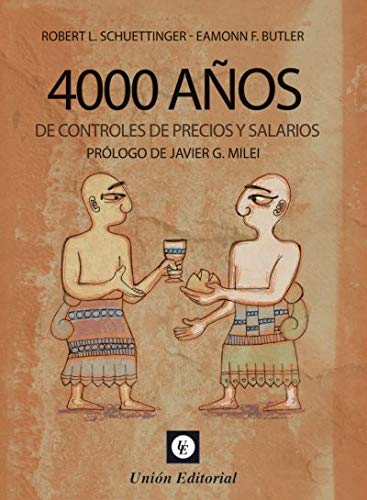 ROBERT L. SCHUETTINGER - EAMONN F. BUTLER

4000 AÑOS

DE CONTROLES DE PRECIOS Y SALARIOS

PRÓLOGO DE JAVIER G. MILEI

UE

Unión Editorial